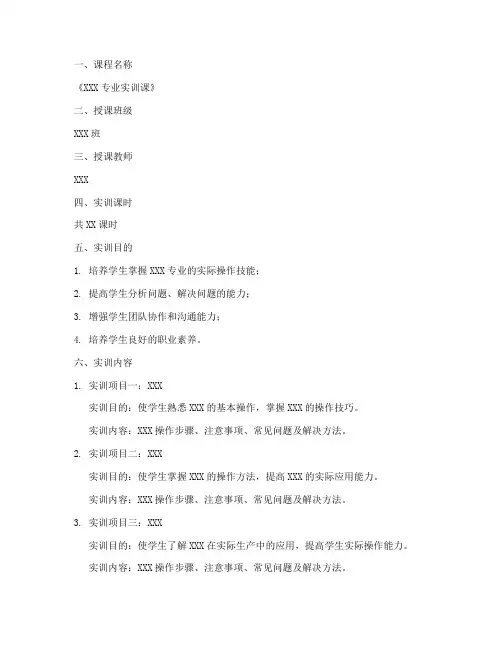 一、课程名称

《XXX 专业实训课》

二、授课班级

XXX 班

三、授课教师

XXX

四、实训课时

共 XX 课时

五、实训目的

1. 培养学生掌握 XXX 专业的实际操作技能；

2. 提高学生分析问题、解决问题的能力；

3. 增强学生团队协作和沟通能力；

4. 培养学生良好的职业素养。

六、实训内容

1. 实训项目一：XXX

实训目的：使学生熟悉 XXX 的基本操作，掌握 XXX 的操作技巧。

实训内容：XXX 操作步骤、注意事项、常见问题及解决方法。

2. 实训项目二：XXX

实训目的：使学生掌握 XXX 的操作方法，提高 XXX 的实际应用能力。

实训内容：XXX 操作步骤、注意事项、常见问题及解决方法。

3. 实训项目三：XXX

实训目的：使学生了解 XXX 在实际生产中的应用，提高学生实际操作能力。

实训内容：XXX 操作步骤、注意事项、常见问题及解决方法。